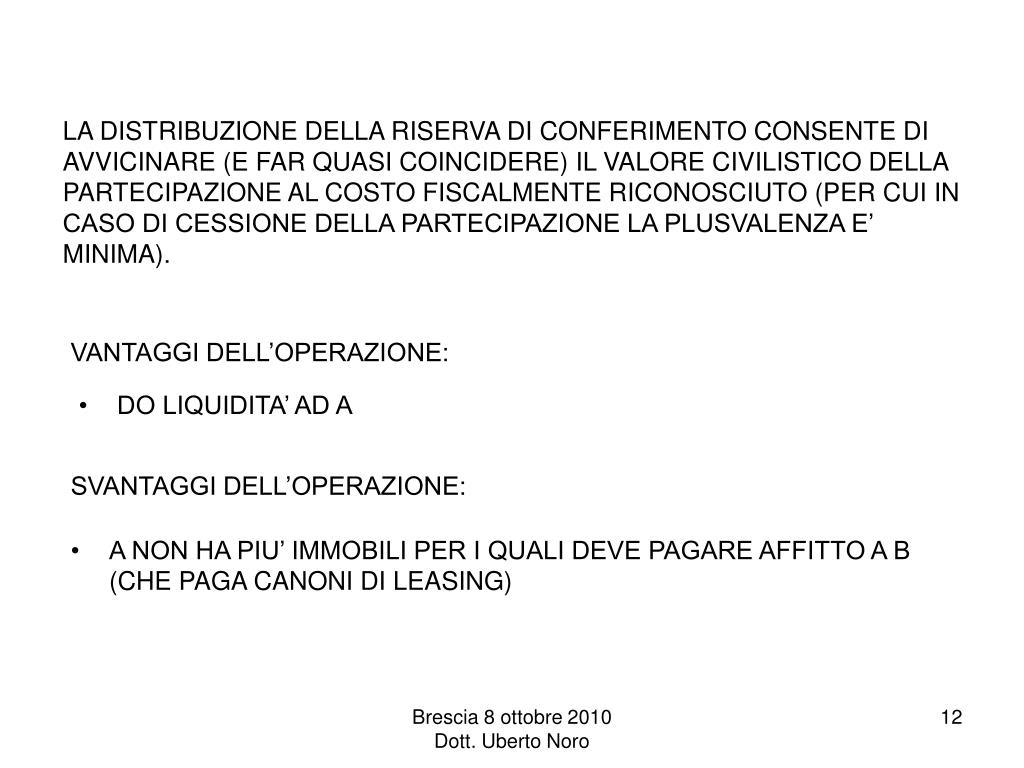 LA DISTRIBUZIONE DELLA RISERVA DI CONFERIMENTO CONSENTE DI AVVICINARE (E FAR QUASI COINCIDERE) IL VALORE CIVILISTICO DELLA PARTECIPAZIONE AL COSTO FISCALMENTE RICONOSCIUTO (PER CUI IN CASO DI CESSIONE DELLA PARTECIPAZIONE LA PLUSVALENZA E’ MINIMA).

VANTAGGI DELL’OPERAZIONE:

• DO LIQUIDITA’ AD A

SVANTAGGI DELL’OPERAZIONE:

• A NON HA PIU’ IMMOBILI PER I QUALI DEVE PAGARE AFFITTO A B (CHE PAGA CANONI DI LEASING)

Brescia 8 ottobre 2010
Dott. Uberto Noro

12